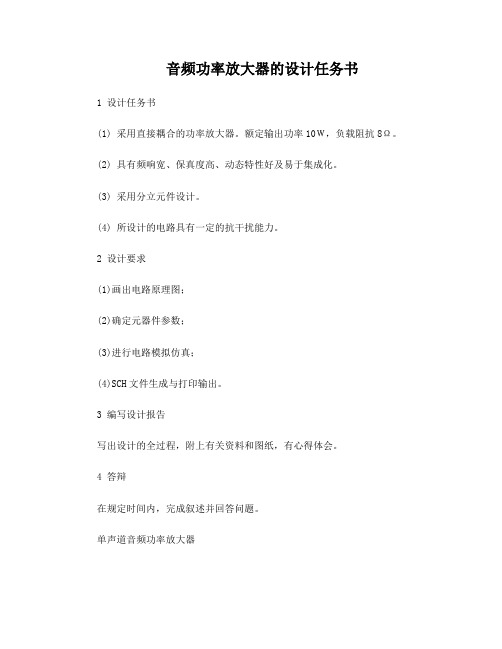 音频功率放大器的设计任务书

1 设计任务书

(1) 采用直接耦合的功率放大器。额定输出功率 10W，负载阻抗 8Ω。

(2) 具有频响宽、保真度高、动态特性好及易于集成化。

(3) 采用分立元件设计。

(4) 所设计的电路具有一定的抗干扰能力。

2 设计要求

(1)画出电路原理图；

(2)确定元器件参数；

(3)进行电路模拟仿真；

(4)SCH 文件生成与打印输出。

3 编写设计报告

写出设计的全过程，附上有关资料和图纸，有心得体会。

4 答辩

在规定时间内，完成叙述并回答问题。

单声道音频功率放大器